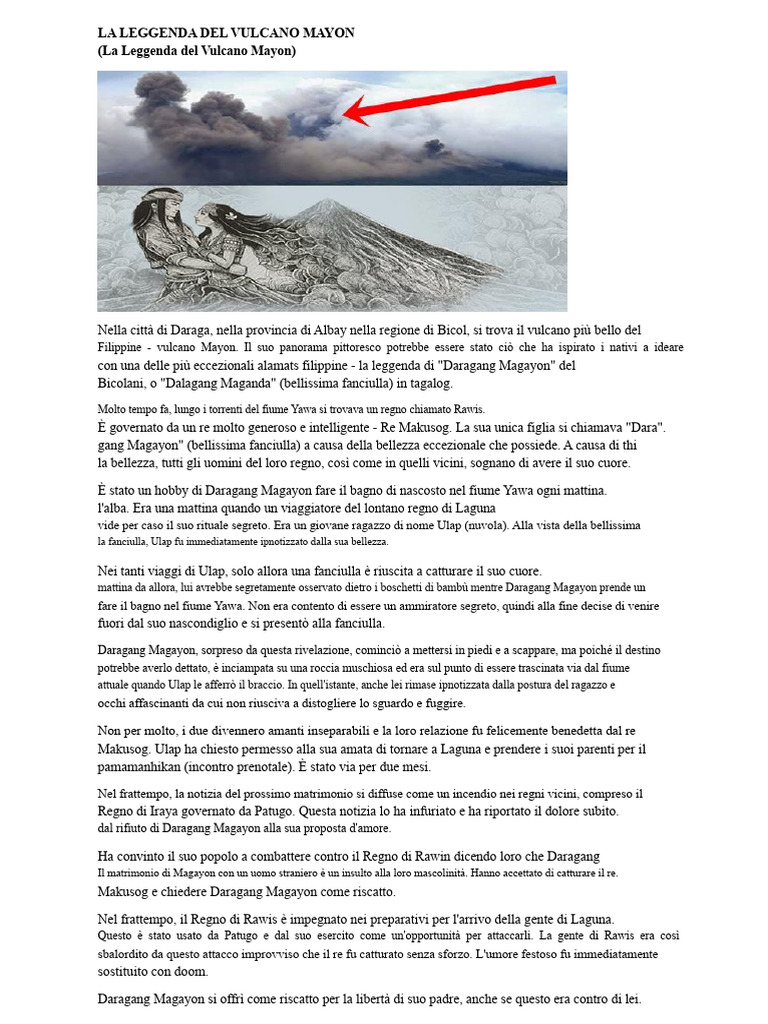 LA LEGGENDA DEL VULCANO MAYON
(La Leggenda del Vulcano Mayon)

Nella città di Daraga, nella provincia di Albay nella regione di Bicol, si trova il vulcano più bello del Filippine - vulcano Mayon. Il suo panorama pittoresco potrebbe essere stato ciò che ha ispirato i nativi a ideare con una delle più eccezionali alamats filippine - la leggenda di "Daragang Magayon" del Bicolani, o "Dalagang Maganda" (bellissima fanciulla) in tagalog.

Molto tempo fa, lungo i torrenti del fiume Yawa si trovava un regno chiamato Rawis.
È governato da un re molto generoso e intelligente - Re Makusog. La sua unica figlia si chiamava "Dara". gang Magayon" (bellissima fanciulla) a causa della bellezza eccezionale che possiede. A causa di thi la bellezza, tutti gli uomini del loro regno, così come in quelli vicini, sognano di avere il suo cuore.

È stato un hobby di Daragang Magayon fare il bagno di nascosto nel fiume Yawa ogni mattina. l'alba. Era una mattina quando un viaggiatore del lontano regno di Laguna vide per caso il suo rituale segreto. Era un giovane ragazzo di nome Ulap (nuvola). Alla vista della bellissima la fanciulla, Ulap fu immediatamente ipnotizzato dalla sua bellezza.

Nei tanti viaggi di Ulap, solo allora una fanciulla è riuscita a catturare il suo cuore. mattina da allora, lui avrebbe segretamente osservato dietro i boschetti di bambù mentre Daragang Magayon prende un fare il bagno nel fiume Yawa. Non era contento di essere un ammiratore segreto, quindi alla fine decise di venire fuori dal suo nascondiglio e si presentò alla fanciulla.

Daragang Magayon, sorpreso da questa rivelazione, cominciò a mettersi in piedi e a scappare, ma poiché il destino potrebbe averlo dettato, è inciampata su una roccia muschiosa ed era sul punto di essere trascinata via dal fiume attuale quando Ulap le afferrò il braccio. In quell'istante, anche lei rimase ipnotizzata dalla postura del ragazzo e occhi affascinanti da cui non riusciva a distogliere lo sguardo e fuggire.

Non per molto, i due divennero amanti inseparabili e la loro relazione fu felicemente benedetta dal re Makusog. Ulap ha chiesto permesso alla sua amata di tornare a Laguna e prendere i suoi parenti per il pamamanhikan (incontro prenotale). È stato via per due mesi.

Nel frattempo, la notizia del prossimo matrimonio si diffuse come un incendio nei regni vicini, compreso il Regno di Iraya governato da Patugo. Questa notizia lo ha infuriato e ha riportato il dolore subito. dal rifiuto di Daragang Magayon alla sua proposta d'amore.

Ha convinto il suo popolo a combattere contro il Regno di Rawin dicendo loro che Daragang Il matrimonio di Magayon con un uomo straniero è un insulto alla loro mascolinità. Hanno accettato di catturare il re. Makusog e chiedere Daragang Magayon come riscatto.

Nel frattempo, il Regno di Rawis è impegnato nei preparativi per l'arrivo della gente di Laguna. Questo è stato usato da Patugo e dal suo esercito come un'opportunità per attaccarli. La gente di Rawis era così sbalordito da questo attacco improvviso che il re fu catturato senza sforzo. L'umore festoso fu immediatamente sostituito con doom.

Daragang Magayon si offrì come riscatto per la libertà di suo padre, anche se questo era contro di lei.